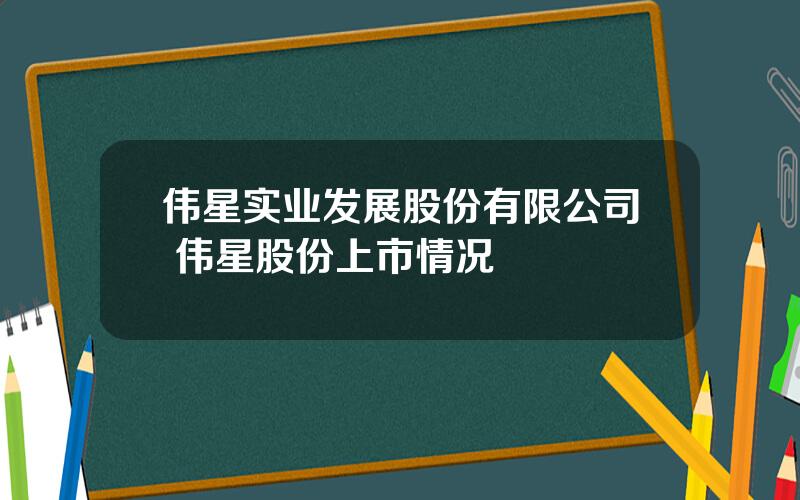 伟星实业发展股份有限公司 伟星股份上市情况